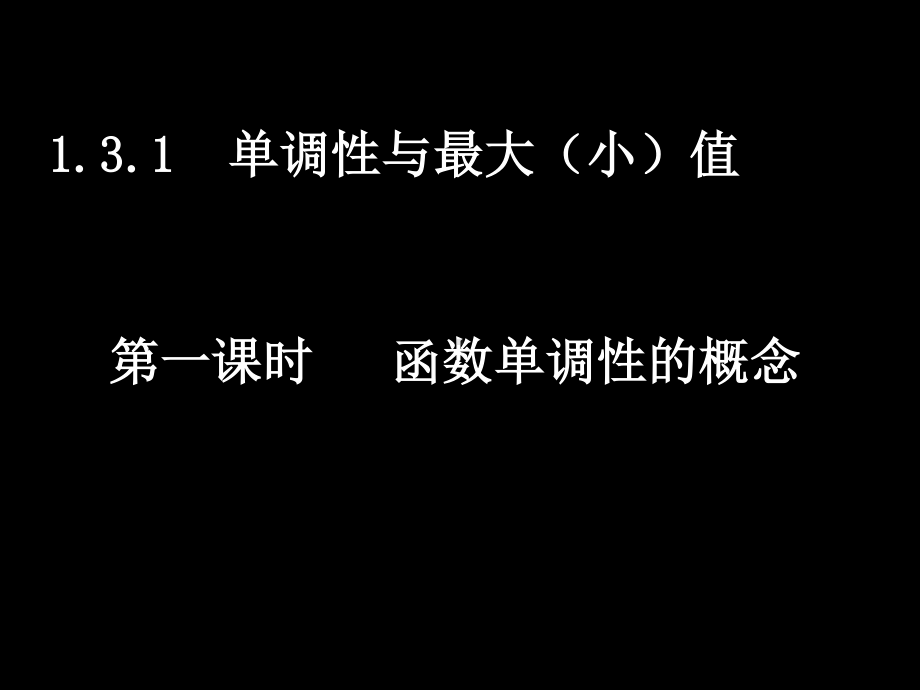 1.3.1 单调性与最大（小）值

第一课时 函数单调性的概念